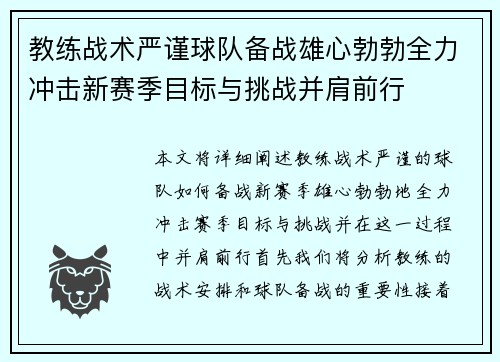 教练战术严谨球队备战雄心勃勃全力冲击新赛季目标与挑战并肩前行

本文将详细阐述教练战术严谨的球队如何备战新赛季雄心勃勃地全力冲击赛季目标与挑战并在这一过程中并肩前行首先我们将分析教练的战术安排和球队备战的重要性接着